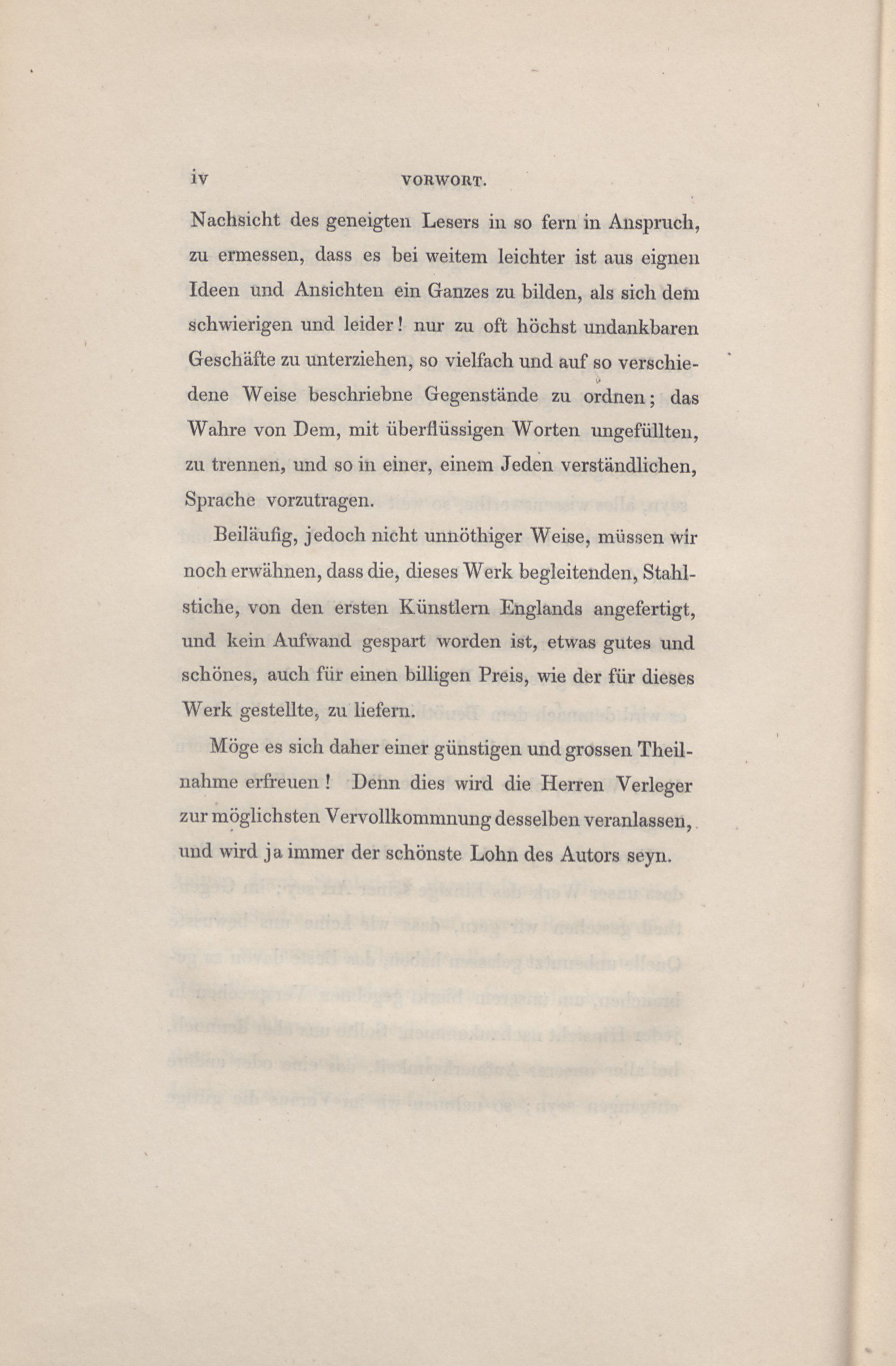 iv VORWORT.

Nachsicht des geneigten Lesers in so fern in Anspruch, zu ermessen, dass es bei weitem leichter ist aus eignen Ideen und Ansichten ein Ganzes zu bilden, als sich dem schwierigen und leider! nur zu oft höchst undankbaren Geschäfte zu unterziehen, so vielfach und auf so verschiedene Weise beschriebne Gegenstände zu ordnen; das Wahre von Dem, mit überflüssigen Worten ungefüllten, zu trennen, und so in einer, einem Jeden verständlichen, Sprache vorzutragen.

Beiläufig, jedoch nicht unnöthiger Weise, müssen wir noch erwähnen, dass die, dieses Werk begleitenden, Stahlstiche, von den ersten Künstlern Englands angefertigt, und kein Aufwand gespart worden ist, etwas gutes und schönes, auch für einen billigen Preis, wie der für dieses Werk gestellte, zu liefern.

Möge es sich daher einer günstigen und grossen Theilnahme erfreuen! Denn dies wird die Herren Verleger zur möglichsten Vervollkommnung desselben veranlassen, und wird ja immer der schönste Lohn des Autors seyn.